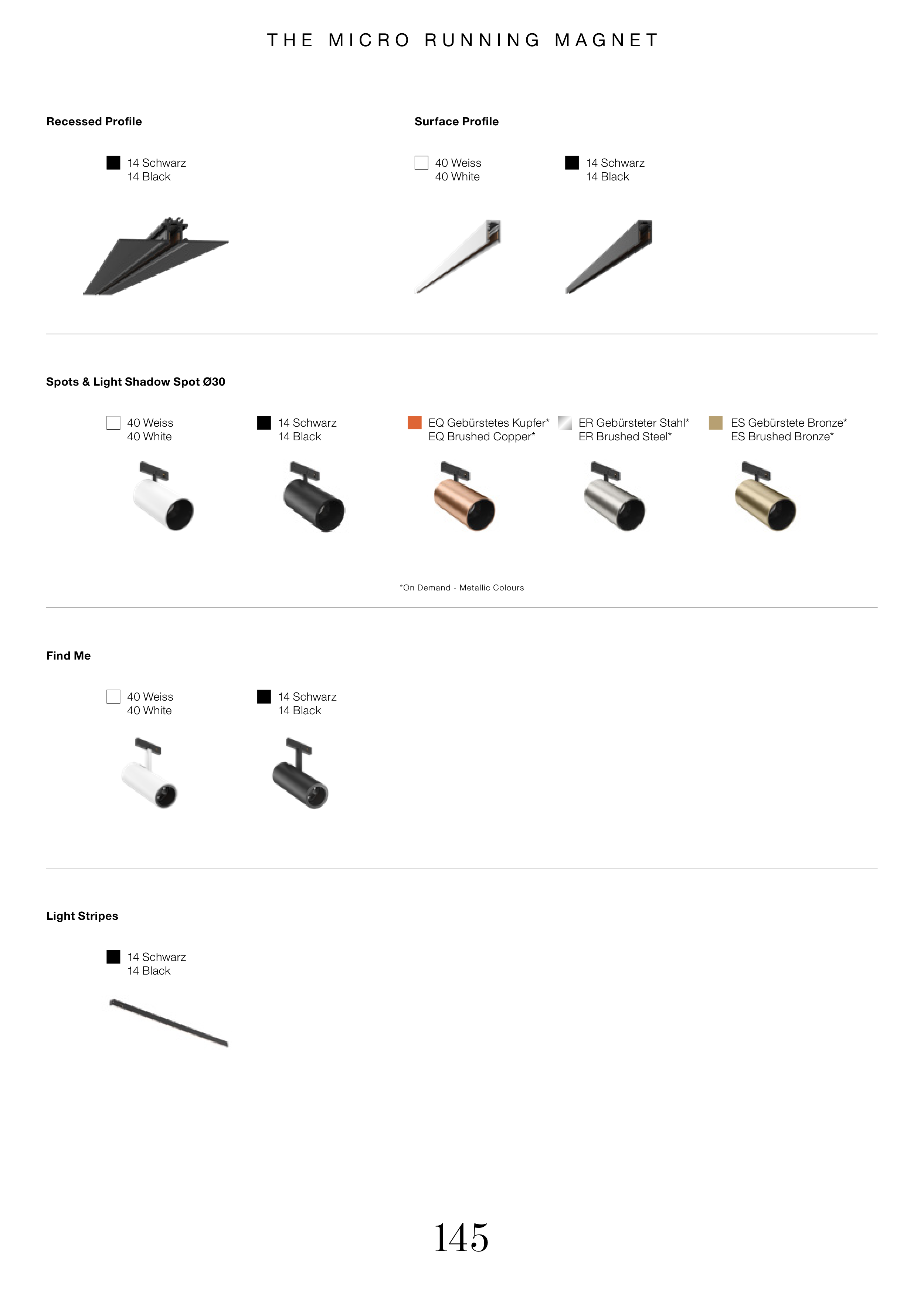 THE MICRO RUNNING MAGNET

Recessed Profile

14 Schwarz
14 Black

Surface Profile

40 Weiss
40 White

14 Schwarz
14 Black

Spots & Light Shadow Spot Ø30

40 Weiss
40 White

14 Schwarz
14 Black

EQ Gebürstetes Kupfer*
EQ Brushed Copper*

ER Gebürsteter Stahl*
ER Brushed Steel*

ES Gebürstete Bronze*
ES Brushed Bronze*

*On Demand - Metallic Colours

Find Me

40 Weiss
40 White

14 Schwarz
14 Black

Light Stripes

14 Schwarz
14 Black

145